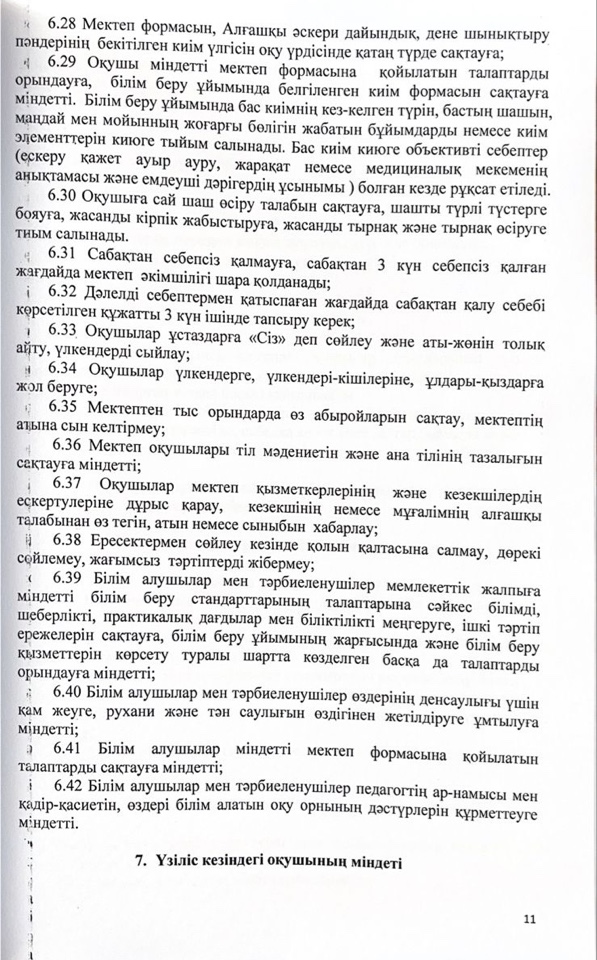 6.28 Мектеп формасын, Алғашқы әскери дайындық, дене шынықтыру пәндерінің бекітілген киім үлгісін оқу үрдісінде қатаң түрде сақтауға;

6.29 Оқушы міндетті мектеп формасына қойылатын талаптарды орындауға, білім беру ұйымында белгіленген киім формасын сақтауға міндетті. Білім беру ұйымында бас киімнің кез-келген түрін, бастың шашын, маңдай мен мойынның жоғарғы бөлігін жабатын бұйымдарды немесе киім элементтерін киюге тыйым салынады. Бас киім киюге объективті себептер (ескеру қажет ауыр ауру, жарақат немесе медициналық мекеменің анықтамасы және емдеуші дәрігердің ұсынымы ) болған кезде рұқсат етіледі.

6.30 Оқушыға сай шаш өсіру талабын сақтауға, шашты түрлі түстерге бояуға, жасанды кірпік жабыстыруға, жасанды тырнақ және тырнақ өсіруге тиым салынады.

6.31 Сабақтан себепсіз қалмауға, сабақтан 3 күн себепсіз қалған жағдайда мектеп әкімшілігі шара қолданады;

6.32 Дәлелді себептермен қатыспаған жағдайда сабақтан қалу себебі көрсетілген құжатты 3 күн ішінде тапсыру керек;

6.33 Оқушылар ұстаздарға «Сіз» деп сөйлеу және аты-жөнін толық айту, үлкендерді сыйлау;

6.34 Оқушылар үлкендерге, үлкендері-кішілеріне, ұлдары-қыздарға жол беруге;

6.35 Мектептен тыс орындарда өз абыройларын сақтау, мектептің атына сын келтірмеу;

6.36 Мектеп оқушылары тіл мәдениетін және ана тілінің тазалығын сақтауға міндетті;

6.37 Оқушылар мектеп қызметкерлерінің және кезекшілердің ескертулеріне дұрыс қарау, кезекшінің немесе мұғалімнің алғашқы талабынан өз тегін, атын немесе сыныбын хабарлау;

6.38 Ересектермен сөйлеу кезінде қолын қалтасына салмау, дөрекі сөйлемеу, жағымсыз тәртіптерді жібермеу;

6.39 Білім алушылар мен тәрбиеленушілер мемлекеттік жалпыға міндетті білім беру стандарттарының талаптарына сәйкес білімді, шеберлікті, практикалық дағдылар мен біліктілікті меңгеруге, ішкі тәртіп ережелерін сақтауға, білім беру ұйымының жарғысында және білім беру қызметтерін көрсету туралы шартта көзделген басқа да талаптарды орындауға міндетті;

6.40 Білім алушылар мен тәрбиеленушілер өздерінің денсаулығы үшін қам жеуге, рухани және тән саулығын өздігінен жетілдіруге ұмтылуға міндетті;

6.41 Білім алушылар міндетті мектеп формасына қойылатын талаптарды сақтауға міндетті;

6.42 Білім алушылар мен тәрбиеленушілер педагогтің ар-намысы мен қадір-қасиетін, өздері білім алатын оқу орнының дәстүрлерін құрметтеуге міндетті.

7. Үзіліс кезіндегі оқушының міндеті

11